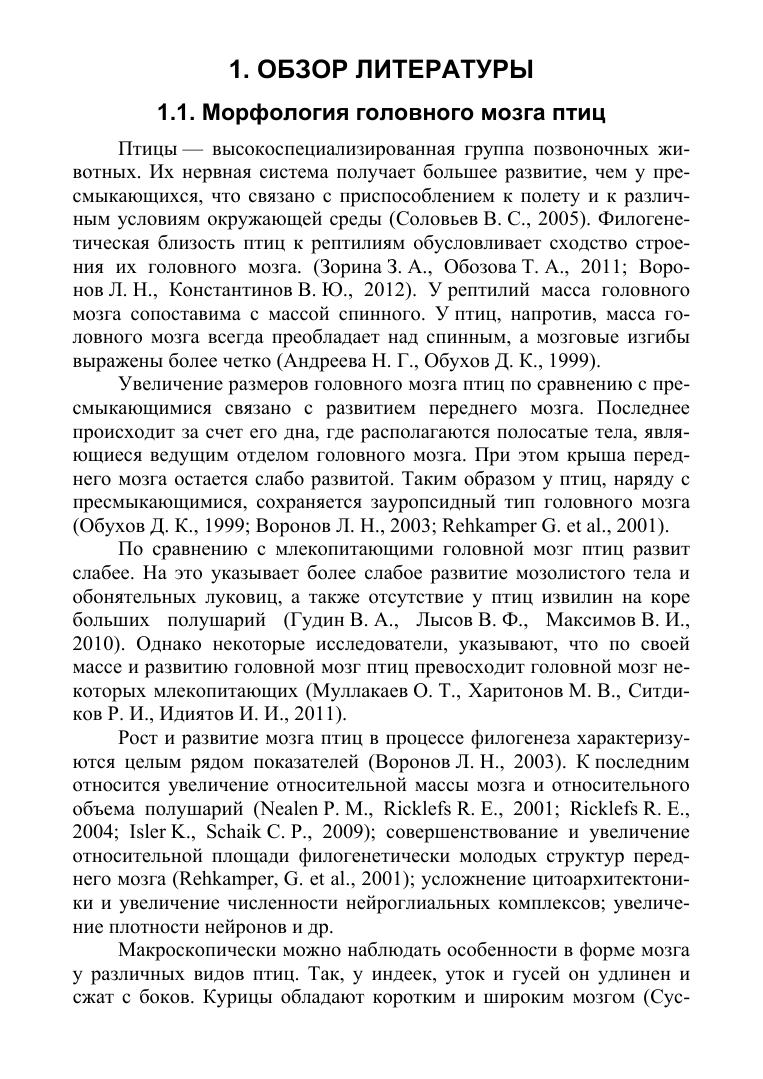 1. ОБЗОР ЛИТЕРАТУРЫ

1.1. Морфология головного мозга птиц

Птицы — высокоспециализированная группа позвоночных животных. Их нервная система получает большее развитие, чем у пресмыкающихся, что связано с приспособлением к полету и к различным условиям окружающей среды (Соловьев В. С., 2005). Филогенетическая близость птиц к рептилиям обусловливает сходство строения их головного мозга. (Зорина З. А., Обозова Т. А., 2011; Воронов Л. Н., Константинов В. Ю., 2012). У рептилий масса головного мозга сопоставима с массой спинного. У птиц, напротив, масса головного мозга всегда преобладает над спинным, а мозговые изгибы выражены более четко (Андреева Н. Г., Обухов Д. К., 1999).

Увеличение размеров головного мозга птиц по сравнению с пресмыкающимися связано с развитием переднего мозга. Последнее происходит за счет его дна, где располагаются полосатые тела, являющиеся ведущим отделом головного мозга. При этом крыша переднего мозга остается слабо развитой. Таким образом у птиц, наряду с пресмыкающимися, сохраняется зауропсидный тип головного мозга (Обухов Д. К., 1999; Воронов Л. Н., 2003; Rehkamper G. et al., 2001).

По сравнению с млекопитающими головной мозг птиц развит слабее. На это указывает более слабое развитие мозолистого тела и обонятельных луковиц, а также отсутствие у птиц извилин на коре больших полушарий (Гудин В. А., Лысов В. Ф., Максимов В. И., 2010). Однако некоторые исследователи, указывают, что по своей массе и развитию головной мозг птиц превосходит головной мозг некоторых млекопитающих (Муллакаев О. Т., Харитонов М. В., Ситдиков Р. И., Идиятов И. И., 2011).

Рост и развитие мозга птиц в процессе филогенеза характеризуются целым рядом показателей (Воронов Л. Н., 2003). К последним относится увеличение относительной массы мозга и относительного объема полушарий (Nealen P. M., Ricklefs R. E., 2001; Ricklefs R. E., 2004; Isler K., Schaik C. P., 2009); совершенствование и увеличение относительной площади филогенетически молодых структур переднего мозга (Rehkamper, G. et al., 2001); усложнение цитоархитектоники и увеличение численности нейроглиальных комплексов; увеличение плотности нейронов и др.

Макроскопически можно наблюдать особенности в форме мозга у различных видов птиц. Так, у индеек, уток и гусей он удлинен и сжат с боков. Курицы обладают коротким и широким мозгом (Сус-